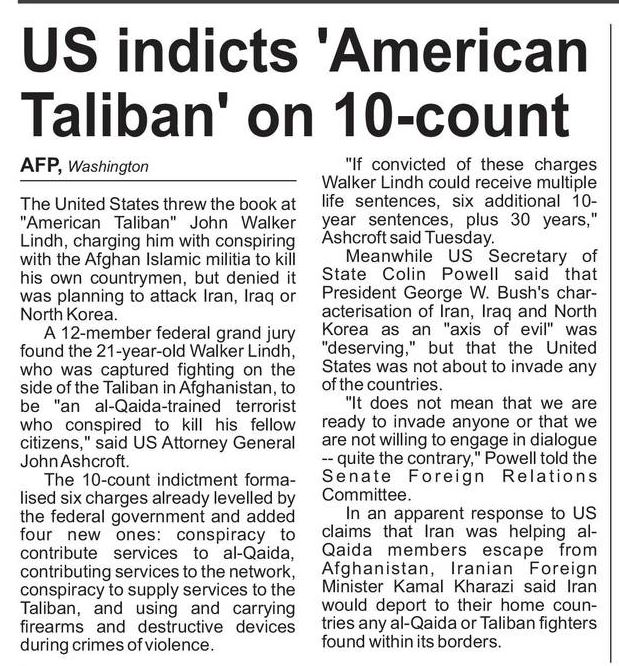 US indicts 'American Taliban' on 10-count

AFP, Washington

The United States threw the book at "American Taliban" John Walker Lindh, charging him with conspiring with the Afghan Islamic militia to kill his own countrymen, but denied it was planning to attack Iran, Iraq or North Korea.

A 12-member federal grand jury found the 21-year-old Walker Lindh, who was captured fighting on the side of the Taliban in Afghanistan, to be "an al-Qaida-trained terrorist who conspired to kill his fellow citizens," said US Attorney General John Ashcroft.

The 10-count indictment formalised six charges already levelled by the federal government and added four new ones: conspiracy to contribute services to al-Qaida, contributing services to the network, conspiracy to supply services to the Taliban, and using and carrying firearms and destructive devices during crimes of violence.

"If convicted of these charges Walker Lindh could receive multiple life sentences, six additional 10-year sentences, plus 30 years," Ashcroft said Tuesday.

Meanwhile US Secretary of State Colin Powell said that President George W. Bush's characterisation of Iran, Iraq and North Korea as an "axis of evil" was "deserving," but that the United States was not about to invade any of the countries.

"It does not mean that we are ready to invade anyone or that we are not willing to engage in dialogue -- quite the contrary," Powell told the Senate Foreign Relations Committee.

In an apparent response to US claims that Iran was helping al-Qaida members escape from Afghanistan, Iranian Foreign Minister Kamal Kharazi said Iran would deport to their home countries any al-Qaida or Taliban fighters found within its borders.